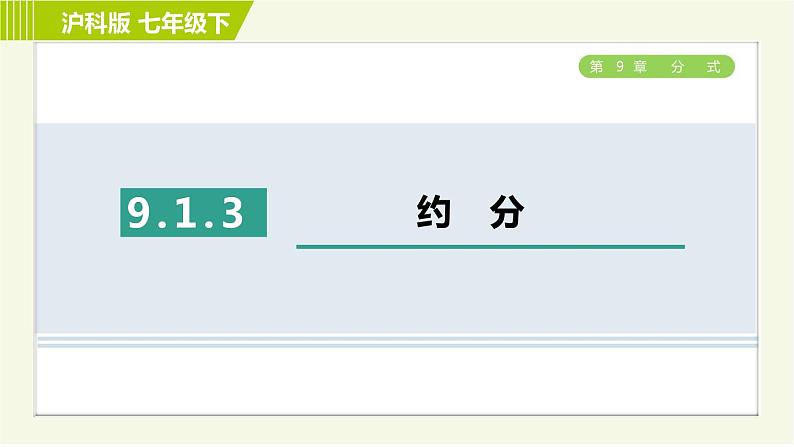 沪科版 七年级下

第 9 章 分 式

9.1.3

约 分